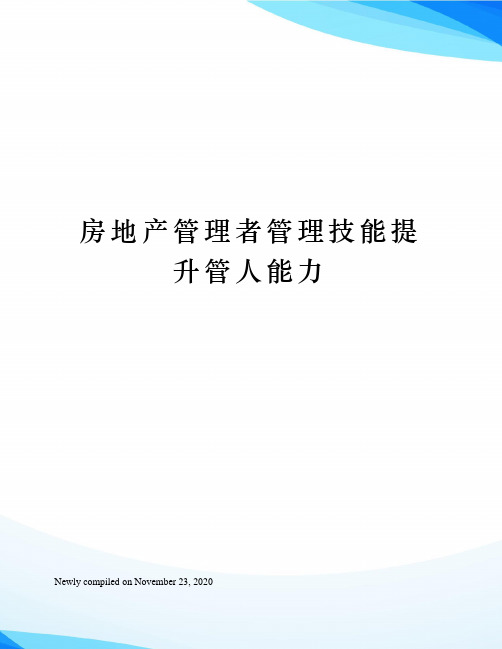 房地产管理者管理技能提升管人能力

Newly compiled on November 23, 2020